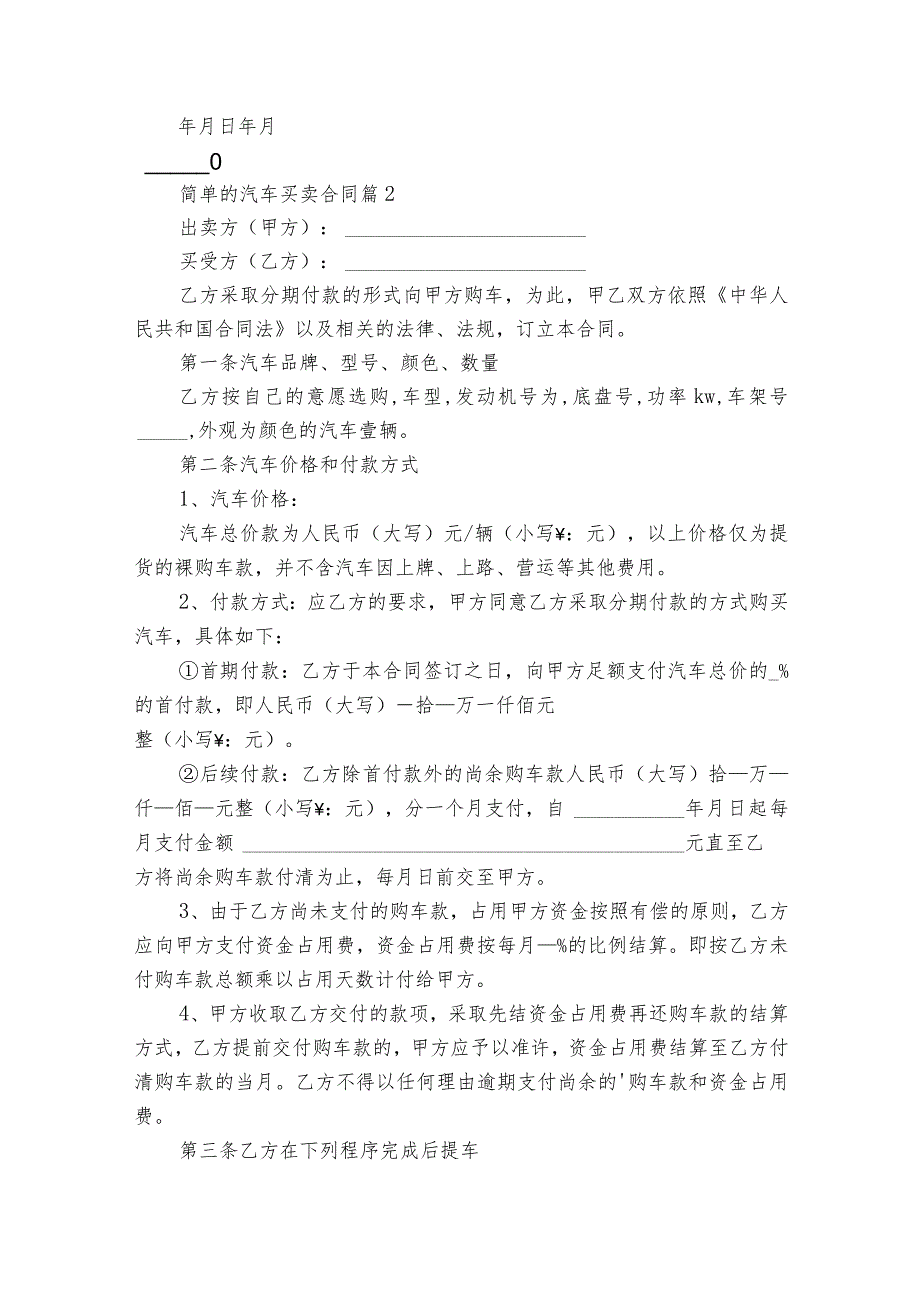 年月日年月

______0

简单的汽车买卖合同篇2

出卖方（甲方）：________________________

买受方（乙方）：________________________

乙方采取分期付款的形式向甲方购车，为此，甲乙双方依照《中华人民共和国合同法》以及相关的法律、法规，订立本合同。

第一条汽车品牌、型号、颜色、数量

乙方按自己的意愿选购，车型，发动机号为，底盘号，功率kw，车架号_____，外观为颜色的汽车壹辆。

第二条汽车价格和付款方式

1、汽车价格：

汽车总价款为人民币（大写）元/辆（小写¥：元），以上价格仅为提货的裸购车款，并不含汽车因上牌、上路、营运等其他费用。

2、付款方式：应乙方的要求，甲方同意乙方采取分期付款的方式购买汽车，具体如下：

①首期付款：乙方于本合同签订之日，向甲方足额支付汽车总价的_%的首付款，即人民币（大写）一拾—万一仟佰元整（小写¥：元）。

②后续付款：乙方除首付款外的尚余购车款人民币（大写）拾—万—仟—佰—元整（小写¥：元），分一个月支付，自___________年月日起每月支付金额______________________________________________元直至乙方将尚余购车款付清为止，每月日前交至甲方。

3、由于乙方尚未支付的购车款，占用甲方资金按照有偿的原则，乙方应向甲方支付资金占用费，资金占用费按每月—%的比例结算。即按乙方未付购车款总额乘以占用天数计付给甲方。

4、甲方收取乙方交付的款项，采取先结资金占用费再还购车款的结算方式，乙方提前交付购车款的，甲方应予以准许，资金占用费结算至乙方付清购车款的当月。乙方不得以任何理由逾期支付尚余的'购车款和资金占用费。

第三条乙方在下列程序完成后提车